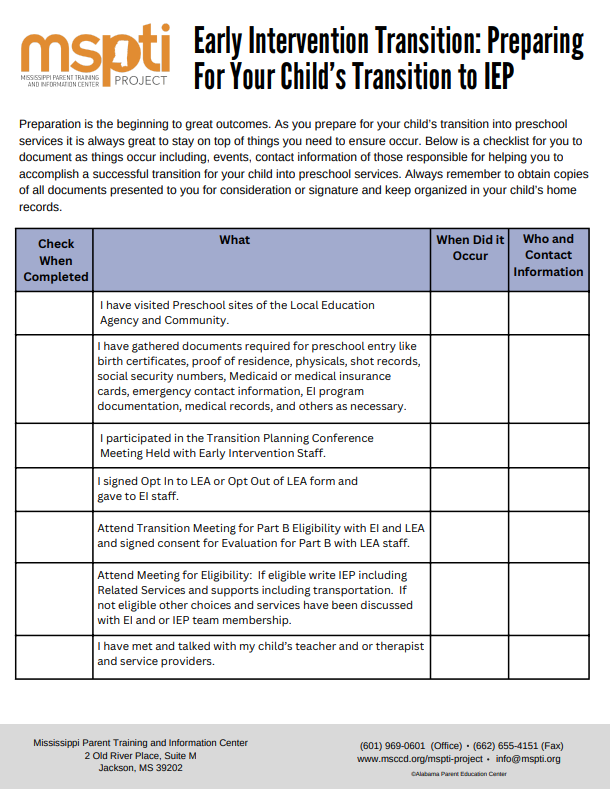 mspti
MISSISSIPPI PARENT TRAINING AND INFORMATION CENTER
PROJECT

Early Intervention Transition: Preparing For Your Child's Transition to IEP

Preparation is the beginning to great outcomes. As you prepare for your child's transition into preschool services it is always great to stay on top of things you need to ensure occur. Below is a checklist for you to document as things occur including, events, contact information of those responsible for helping you to accomplish a successful transition for your child into preschool services. Always remember to obtain copies of all documents presented to you for consideration or signature and keep organized in your child's home records.

| Check When Completed | What | When Did it Occur | Who and Contact Information |
|---|---|---|---|
| | I have visited Preschool sites of the Local Education Agency and Community. | | |
| | I have gathered documents required for preschool entry like birth certificates, proof of residence, physicals, shot records, social security numbers, Medicaid or medical insurance cards, emergency contact information, EI program documentation, medical records, and others as necessary. | | |
| | I participated in the Transition Planning Conference Meeting Held with Early Intervention Staff. | | |
| | I signed Opt In to LEA or Opt Out of LEA form and gave to EI staff. | | |
| | Attend Transition Meeting for Part B Eligibility with EI and LEA and signed consent for Evaluation for Part B with LEA staff. | | |
| | Attend Meeting for Eligibility: If eligible write IEP including Related Services and supports including transportation. If not eligible other choices and services have been discussed with EI and or IEP team membership. | | |
| | I have met and talked with my child's teacher and or therapist and service providers. | | |

Mississippi Parent Training and Information Center
2 Old River Place, Suite M
Jackson, MS 39202

(601) 969-0601 (Office) • (662) 655-4151 (Fax)
www.msccd.org/mspti-project • info@mspti.org
©Alabama Parent Education Center